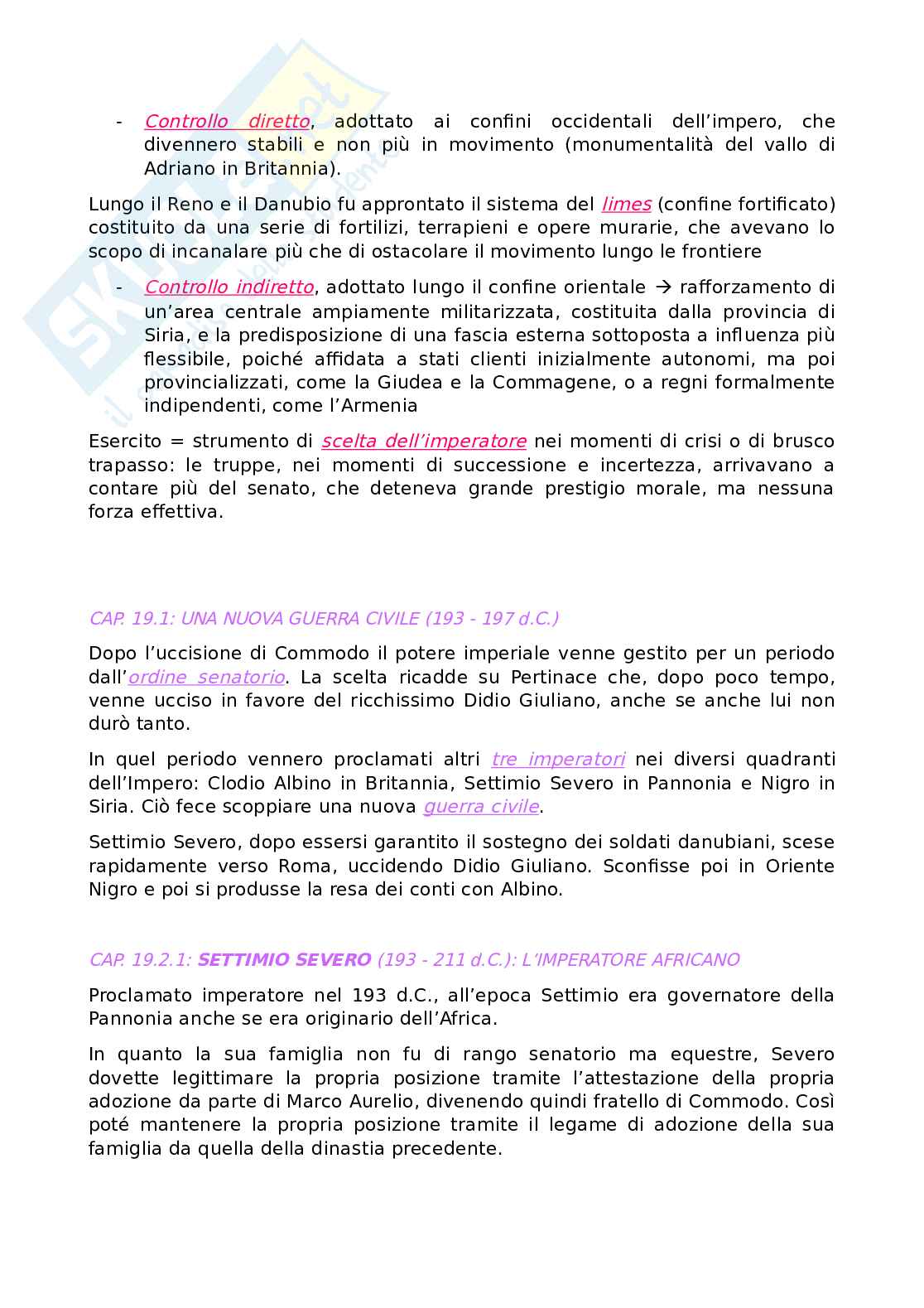 - Controllo diretto, adottato ai confini occidentali dell'impero, che divennero stabili e non più in movimento (monumentalità del vallo di Adriano in Britannia).

Lungo il Reno e il Danubio fu approntato il sistema del limes (confine fortificato) costituito da una serie di fortilizi, terrapieni e opere murarie, che avevano lo scopo di incanalare più che di ostacolare il movimento lungo le frontiere

- Controllo indiretto, adottato lungo il confine orientale → rafforzamento di un'area centrale ampiamente militarizzata, costituita dalla provincia di Siria, e la predisposizione di una fascia esterna sottoposta a influenza più flessibile, poiché affidata a stati clienti inizialmente autonomi, ma poi provincializzati, come la Giudea e la Commagene, o a regni formalmente indipendenti, come l'Armenia

Esercito = strumento di scelta dell'imperatore nei momenti di crisi o di brusco trapasso: le truppe, nei momenti di successione e incertezza, arrivavano a contare più del senato, che deteneva grande prestigio morale, ma nessuna forza effettiva.

CAP. 19.1: UNA NUOVA GUERRA CIVILE (193 - 197 d.C.)

Dopo l'uccisione di Commodo il potere imperiale venne gestito per un periodo dall'ordine senatorio. La scelta ricadde su Pertinace che, dopo poco tempo, venne ucciso in favore del ricchissimo Didio Giuliano, anche se anche lui non durò tanto.

In quel periodo vennero proclamati altri tre imperatori nei diversi quadranti dell'Impero: Clodio Albino in Britannia, Settimio Severo in Pannonia e Nigro in Siria. Ciò fece scoppiare una nuova guerra civile.

Settimio Severo, dopo essersi garantito il sostegno dei soldati danubiani, scese rapidamente verso Roma, uccidendo Didio Giuliano. Sconfisse poi in Oriente Nigro e poi si produsse la resa dei conti con Albino.

CAP. 19.2.1: SETTIMIO SEVERO (193 - 211 d.C.): L'IMPERATORE AFRICANO

Proclamato imperatore nel 193 d.C., all'epoca Settimio era governatore della Pannonia anche se era originario dell'Africa.

In quanto la sua famiglia non fu di rango senatorio ma equestre, Severo dovette legittimare la propria posizione tramite l'attestazione della propria adozione da parte di Marco Aurelio, divenendo quindi fratello di Commodo. Così poté mantenere la propria posizione tramite il legame di adozione della sua famiglia da quella della dinastia precedente.